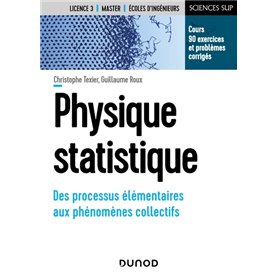 LICENCE 3 | MASTER | ÉCOLES D'INGÉNIEURS

SCIENCES SUP

Cours
90 exercices
et problèmes
corrigés

Christophe Texier, Guillaume Roux

Physique statistique

Des processus élémentaires aux phénomènes collectifs

DUNOD